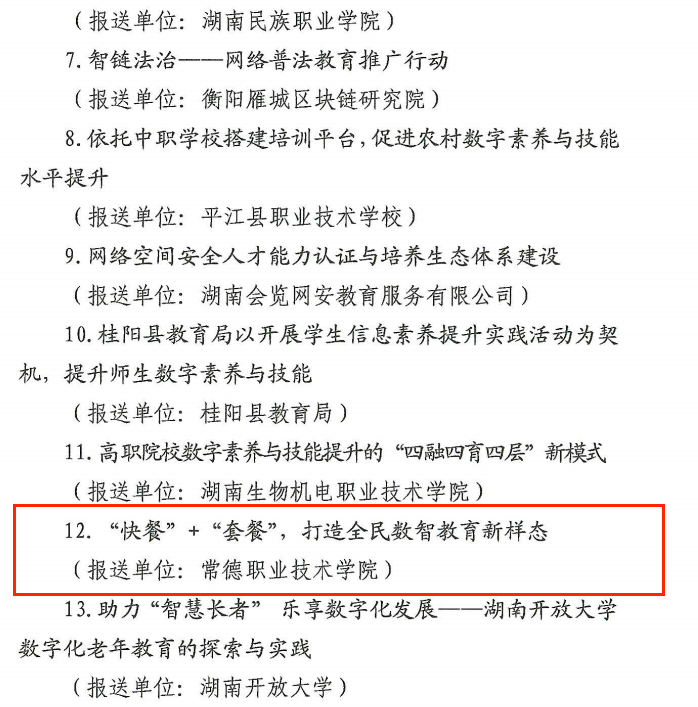 （报送单位：湖南民族职业学院）

7.智链法治——网络普法教育推广行动

（报送单位：衡阳雁城区块链研究院）

8.依托中职学校搭建培训平台，促进农村数字素养与技能水平提升

（报送单位：平江县职业技术学校）

9.网络空间安全人才能力认证与培养生态体系建设

（报送单位：湖南会览网安教育服务有限公司）

10.桂阳县教育局以开展学生信息素养提升实践活动为契机，提升师生数字素养与技能

（报送单位：桂阳县教育局）

11.高职院校数字素养与技能提升的“四融四育四层”新模式

（报送单位：湖南生物机电职业技术学院）

12.“快餐”+“套餐”，打造全民数智教育新样态

（报送单位：常德职业技术学院）

13.助力“智慧长者” 乐享数字化发展——湖南开放大学数字化老年教育的探索与实践

（报送单位：湖南开放大学）